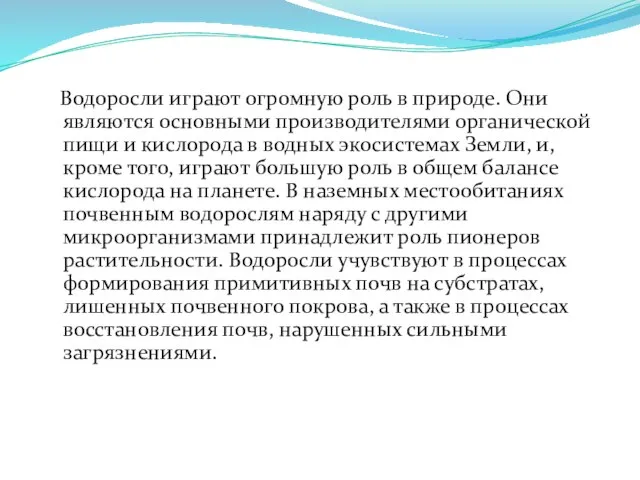 Водоросли играют огромную роль в природе. Они являются основными производителями органической пищи и кислорода в водных экосистемах Земли, и, кроме того, играют большую роль в общем балансе кислорода на планете. В наземных местообитаниях почвенным водорослям наряду с другими микроорганизмами принадлежит роль пионеров растительности. Водоросли учувствуют в процессах формирования примитивных почв на субстратах, лишенных почвенного покрова, а также в процессах восстановления почв, нарушенных сильными загрязнениями.